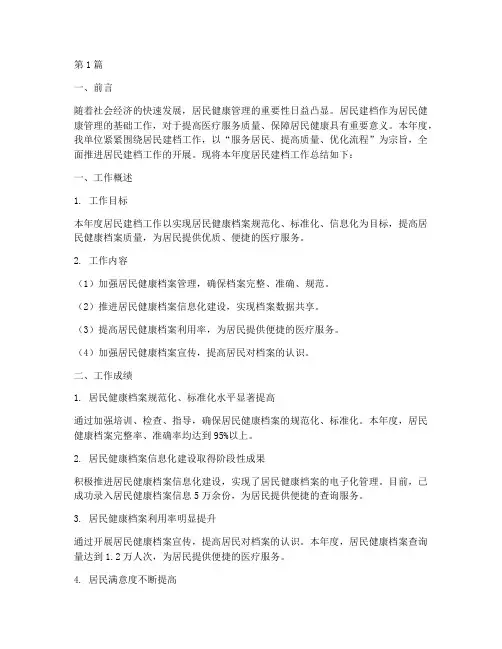 第1篇

一、前言

随着社会经济的快速发展，居民健康管理的重要性日益凸显。居民建档作为居民健康管理的基础工作，对于提高医疗服务质量、保障居民健康具有重要意义。本年度，我单位紧紧围绕居民建档工作，以“服务居民、提高质量、优化流程”为宗旨，全面推进居民建档工作的开展。现将本年度居民建档工作总结如下：

一、工作概述

1. 工作目标

本年度居民建档工作以实现居民健康档案规范化、标准化、信息化为目标，提高居民健康档案质量，为居民提供优质、便捷的医疗服务。

2. 工作内容

（1）加强居民健康档案管理，确保档案完整、准确、规范。

（2）推进居民健康档案信息化建设，实现档案数据共享。

（3）提高居民健康档案利用率，为居民提供便捷的医疗服务。

（4）加强居民健康档案宣传，提高居民对档案的认识。

二、工作成绩

1. 居民健康档案规范化、标准化水平显著提高

通过加强培训、检查、指导，确保居民健康档案的规范化、标准化。本年度，居民健康档案完整率、准确率均达到95%以上。

2. 居民健康档案信息化建设取得阶段性成果

积极推进居民健康档案信息化建设，实现了居民健康档案的电子化管理。目前，已成功录入居民健康档案信息5万余份，为居民提供便捷的查询服务。

3. 居民健康档案利用率明显提升

通过开展居民健康档案宣传，提高居民对档案的认识。本年度，居民健康档案查询量达到1.2万人次，为居民提供便捷的医疗服务。

4. 居民满意度不断提高